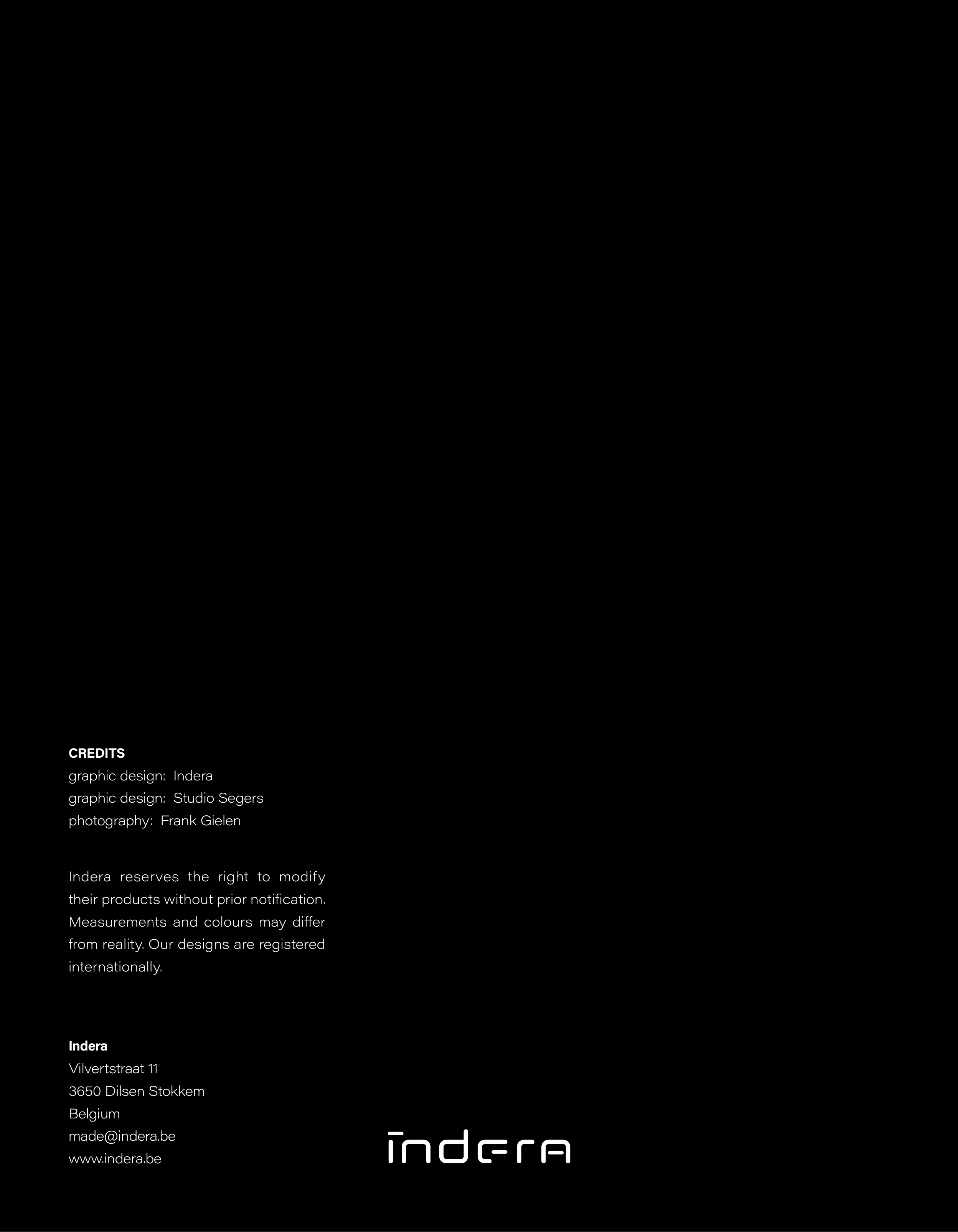 CREDITS
graphic design: Indera
graphic design: Studio Segers
photography: Frank Gielen

Indera reserves the right to modify their products without prior notification. Measurements and colours may differ from reality. Our designs are registered internationally.

Indera
Vilvertstraat 11
3650 Dilsen Stokkem
Belgium
made@indera.be
www.indera.be

indera